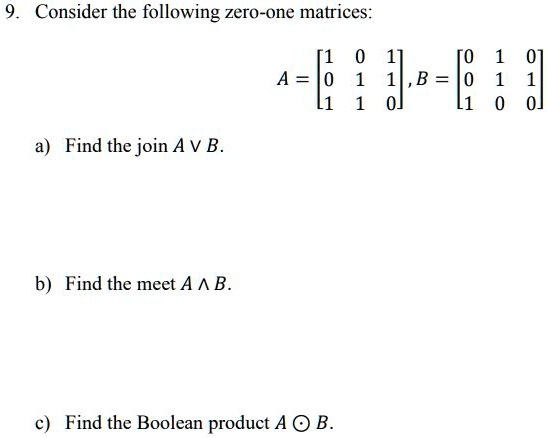 9. Consider the following zero-one matrices:

$A = \begin{bmatrix} 1 & 0 & 1 \\ 0 & 1 & 1 \\ 1 & 1 & 0 \end{bmatrix}, B = \begin{bmatrix} 0 & 1 & 0 \\ 0 & 1 & 1 \\ 1 & 0 & 0 \end{bmatrix}$

a) Find the join $A \vee B$.

b) Find the meet $A \wedge B$.

c) Find the Boolean product $A \odot B$.